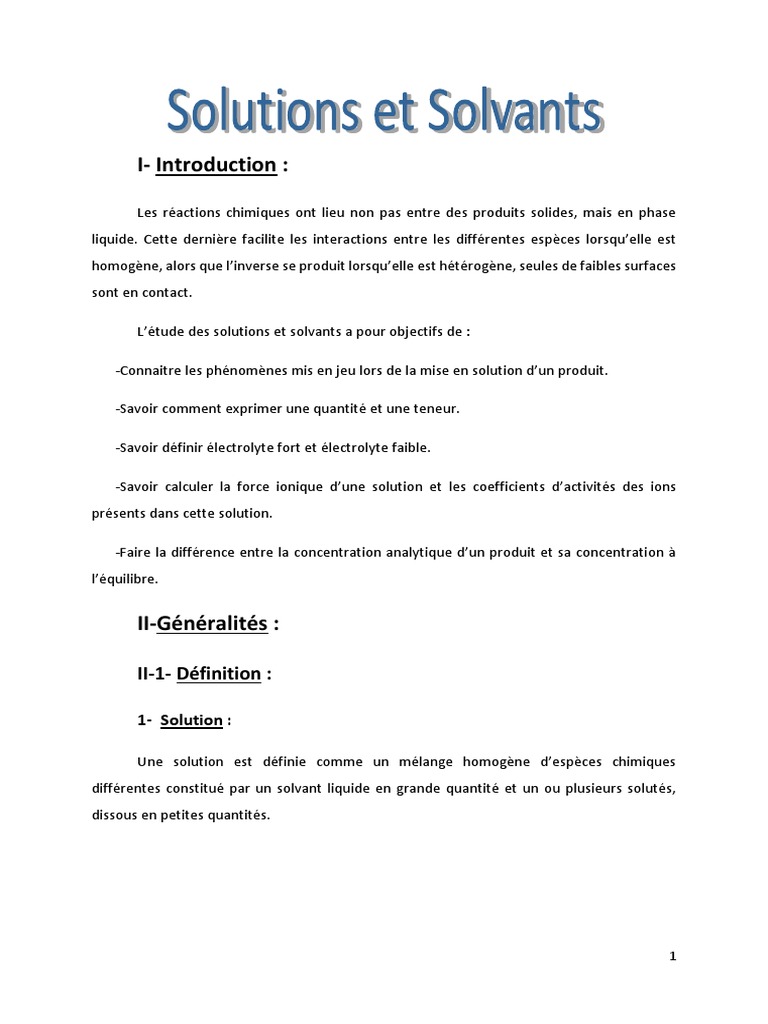 Solutions et Solvants

I- Introduction :

Les réactions chimiques ont lieu non pas entre des produits solides, mais en phase liquide. Cette dernière facilite les interactions entre les différentes espèces lorsqu'elle est homogène, alors que l'inverse se produit lorsqu'elle est hétérogène, seules de faibles surfaces sont en contact.

L'étude des solutions et solvants a pour objectifs de :

-Connaitre les phénomènes mis en jeu lors de la mise en solution d'un produit.

-Savoir comment exprimer une quantité et une teneur.

-Savoir définir électrolyte fort et électrolyte faible.

-Savoir calculer la force ionique d'une solution et les coefficients d'activités des ions présents dans cette solution.

-Faire la différence entre la concentration analytique d'un produit et sa concentration à l'équilibre.

II-Généralités :

II-1- Définition :

1- Solution :

Une solution est définie comme un mélange homogène d'espèces chimiques différentes constitué par un solvant liquide en grande quantité et un ou plusieurs solutés, dissous en petites quantités.

1